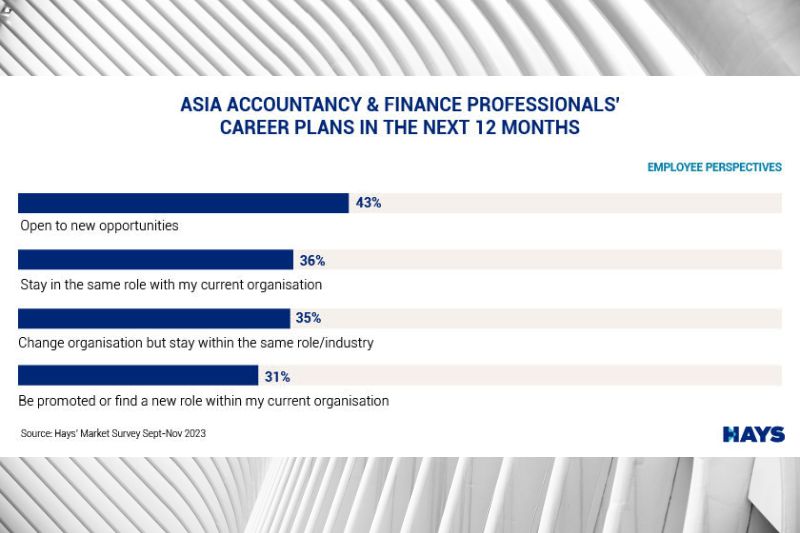 ASIA ACCOUNTANCY & FINANCE PROFESSIONALS' CAREER PLANS IN THE NEXT 12 MONTHS

EMPLOYEE PERSPECTIVES

43%
Open to new opportunities

36%
Stay in the same role with my current organisation

35%
Change organisation but stay within the same role/industry

31%
Be promoted or find a new role within my current organisation

Source: Hays' Market Survey Sept-Nov 2023

HAYS